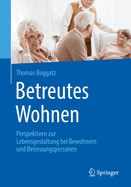 Thomas Boggatz

Betreutes Wohnen

Perspektiven zur Lebensgestaltung bei Bewohnern und Betreuungspersonen

Springer